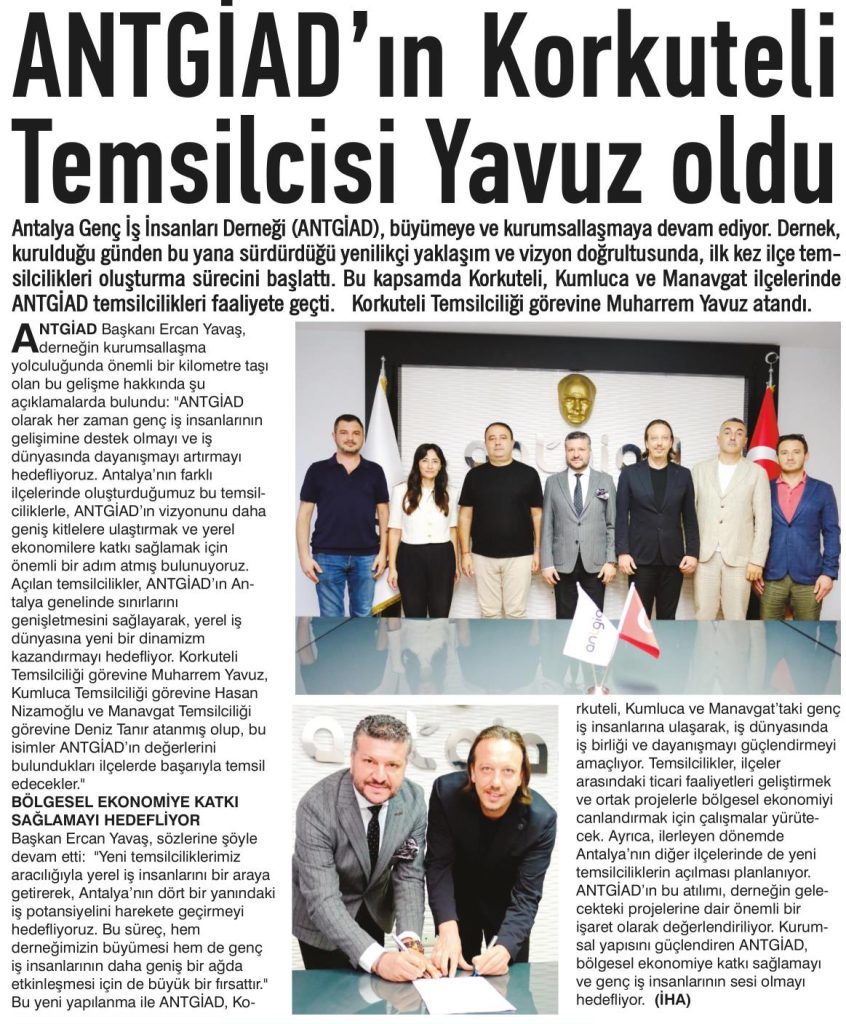 ANTGİAD'ın Korkuteli Temsilcisi Yavuz oldu

Antalya Genç İş İnsanları Derneği (ANTGİAD), büyümeye ve kurumsallaşmaya devam ediyor. Dernek, kurulduğu günden bu yana sürdürdüğü yenilikçi yaklaşım ve vizyon doğrultusunda, ilk kez ilçe temsilcilikleri oluşturma sürecini başlattı. Bu kapsamda Korkuteli, Kumluca ve Manavgat ilçelerinde ANTGİAD temsilcilikleri faaliyete geçti. Korkuteli Temsilciliği görevine Muharrem Yavuz atandı.

ANTGİAD Başkanı Ercan Yavaş, derneğin kurumsallaşma yolculuğunda önemli bir kilometre taşı olan bu gelişme hakkında şu açıklamalarda bulundu: "ANTGİAD olarak her zaman genç iş insanlarının gelişimine destek olmayı ve iş dünyasında dayanışmayı artırmayı hedefliyoruz. Antalya'nın farklı ilçelerinde oluşturduğumuz bu temsilciliklerle, ANTGİAD'ın vizyonunu daha geniş kitlelere ulaştırmak ve yerel ekonomilere katkı sağlamak için önemli bir adım atmış bulunuyoruz. Açılan temsilcilikler, ANTGİAD'ın Antalya genelinde sınırlarını genişletmesini sağlayarak, yerel iş dünyasına yeni bir dinamizm kazandırmayı hedefliyor. Korkuteli Temsilciliği görevine Muharrem Yavuz, Kumluca Temsilciliği görevine Hasan Nizamoğlu ve Manavgat Temsilciliği görevine Deniz Tanır atanmış olup, bu isimler ANTGİAD'ın değerlerini bulundukları ilçelerde başarıyla temsil edecekler."

BÖLGESEL EKONOMİYE KATKI SAĞLAMAYI HEDEFLİYOR

Başkan Ercan Yavaş, sözlerine şöyle devam etti: "Yeni temsilciliklerimiz aracılığıyla yerel iş insanlarını bir araya getirerek, Antalya'nın dört bir yanındaki iş potansiyelini harekete geçirmeyi hedefliyoruz. Bu süreç, hem derneğimizin büyümesi hem de genç iş insanlarının daha geniş bir ağda etkinleşmesi için de büyük bir fırsattır." Bu yeni yapılanma ile ANTGİAD, Korkuteli, Kumluca ve Manavgat'taki genç iş insanlarına ulaşarak, iş dünyasında iş birliği ve dayanışmayı güçlendirmeyi amaçlıyor. Temsilcilikler, ilçeler arasındaki ticari faaliyetleri geliştirmek ve ortak projelerle bölgesel ekonomiyi canlandırmak için çalışmalar yürütecek. Ayrıca, ilerleyen dönemde Antalya'nın diğer ilçelerinde de yeni temsilciliklerin açılması planlanıyor. ANTGİAD'ın bu atılımı, derneğin gelecekteki projelerine dair önemli bir işaret olarak değerlendiriliyor. Kurumsal yapısını güçlendiren ANTGİAD, bölgesel ekonomiye katkı sağlamayı ve genç iş insanlarının sesi olmayı hedefliyor. (İHA)